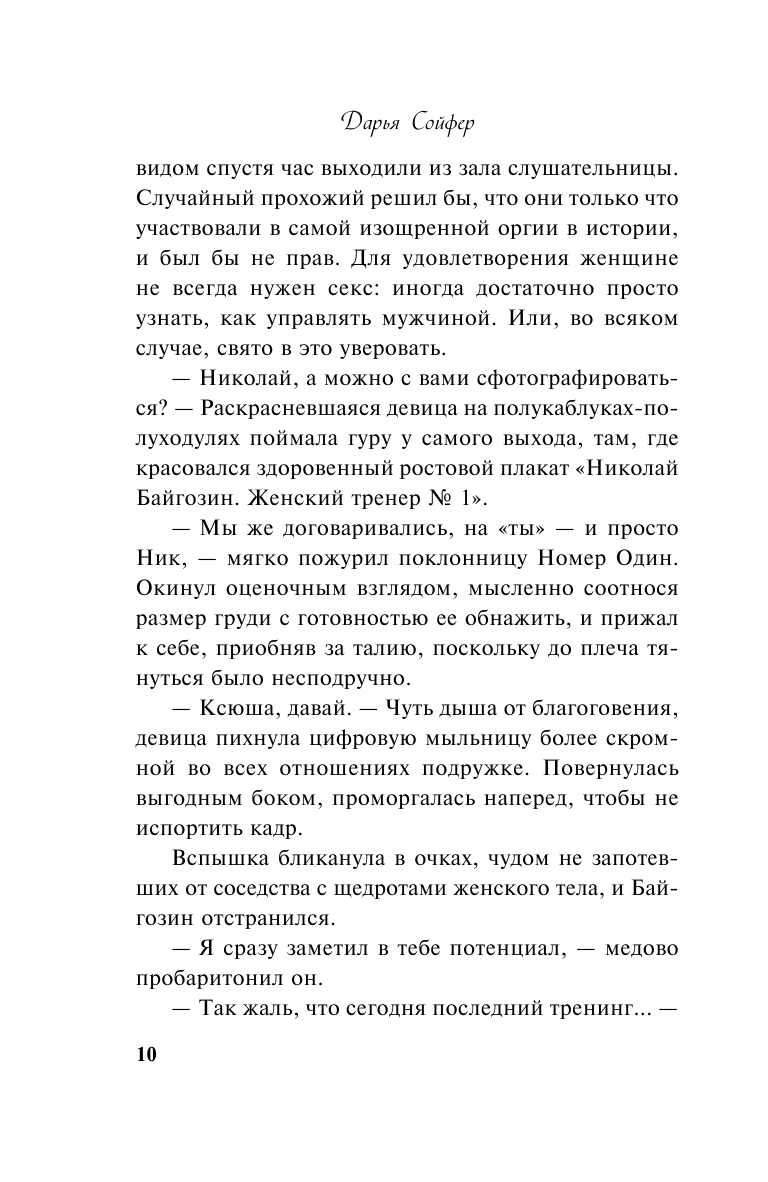 Дарья Сойфер

видом спустя час выходили из зала слушательницы. Случайный прохожий решил бы, что они только что участвовали в самой изощренной оргии в истории, и был бы не прав. Для удовлетворения женщине не всегда нужен секс: иногда достаточно просто узнать, как управлять мужчиной. Или, во всяком случае, свято в это уверовать.

— Николай, а можно с вами сфотографироваться? — Раскрасневшаяся девица на полукаблуках-полуходулях поймала гуру у самого выхода, там, где красовался здоровенный ростовой плакат «Николай Байгозин. Женский тренер № 1».

— Мы же договаривались, на «ты» — и просто Ник, — мягко пожурил поклонницу Номер Один. Окинул оценочным взглядом, мысленно соотнося размер груди с готовностью ее обнажить, и прижал к себе, приобняв за талию, поскольку до плеча тянуться было несподручно.

— Ксюша, давай. — Чуть дыша от благоговения, девица пихнула цифровую мыльницу более скромной во всех отношениях подружке. Повернулась выгодным боком, проморгалась наперед, чтобы не испортить кадр.

Вспышка бликанула в очках, чудом не запотевших от соседства с щедротами женского тела, и Байгозин отстранился.

— Я сразу заметил в тебе потенциал, — медово пробаритонил он.

— Так жаль, что сегодня последний тренинг... —

10